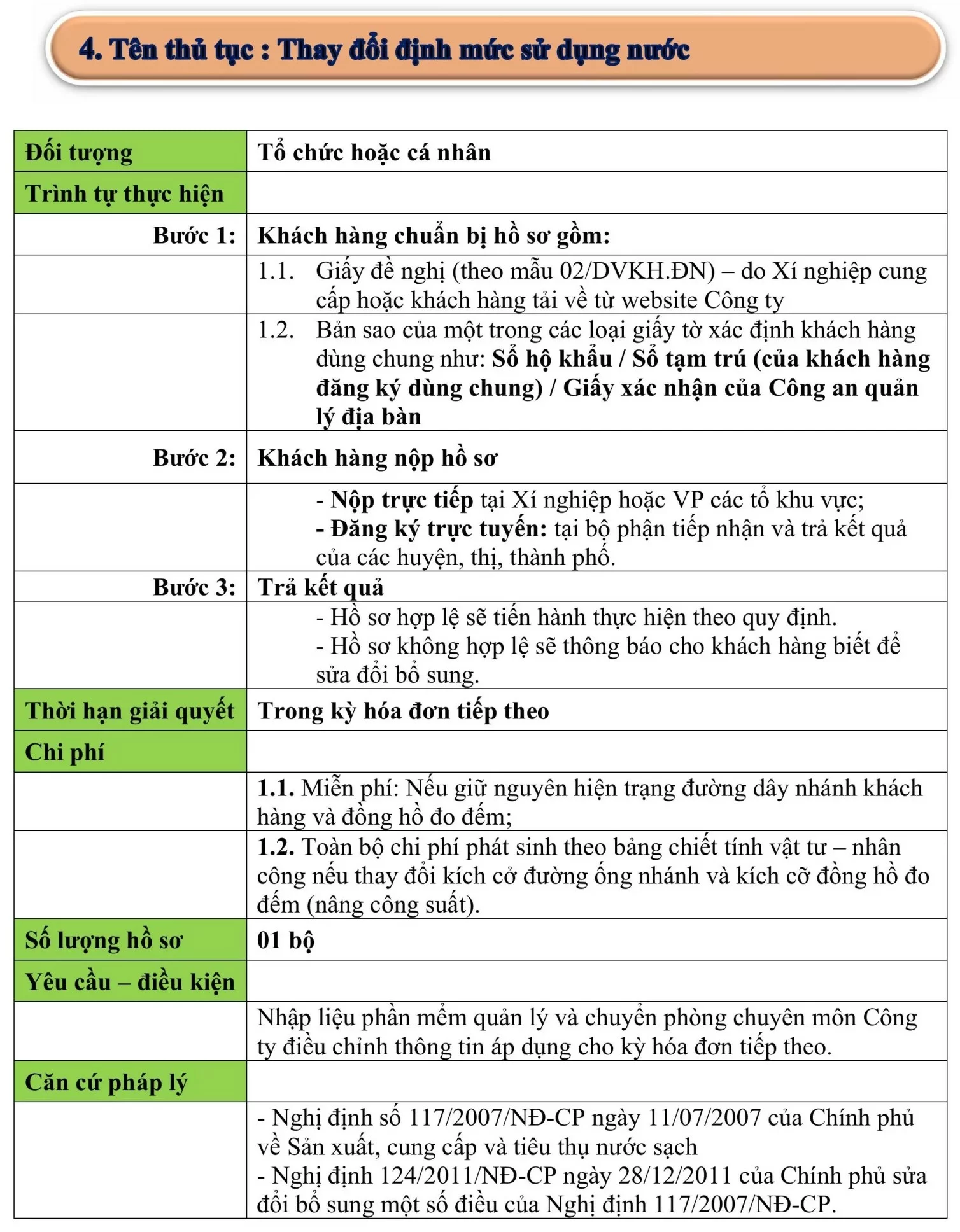 4. Tên thủ tục : Thay đổi định mức sử dụng nước

| Đối tượng | Tổ chức hoặc cá nhân |
|---|---|
| Trình tự thực hiện | |
| Bước 1: | Khách hàng chuẩn bị hồ sơ gồm: |
| | 1.1. Giấy đề nghị (theo mẫu 02/DVKH.ĐN) – do Xí nghiệp cung cấp hoặc khách hàng tải về từ website Công ty |
| | 1.2. Bản sao của một trong các loại giấy tờ xác định khách hàng dùng chung như: Sổ hộ khẩu / Sổ tạm trú (của khách hàng đăng ký dùng chung) / Giấy xác nhận của Công an quản lý địa bàn |
| Bước 2: | Khách hàng nộp hồ sơ |
| | - Nộp trực tiếp tại Xí nghiệp hoặc VP các tổ khu vực; - Đăng ký trực tuyến: tại bộ phận tiếp nhận và trả kết quả của các huyện, thị, thành phố. |
| Bước 3: | Trả kết quả |
| | - Hồ sơ hợp lệ sẽ tiến hành thực hiện theo quy định. - Hồ sơ không hợp lệ sẽ thông báo cho khách hàng biết để sửa đổi bổ sung. |
| Thời hạn giải quyết | Trong kỳ hóa đơn tiếp theo |
| Chi phí | |
| | 1.1. Miễn phí: Nếu giữ nguyên hiện trạng đường dây nhánh khách hàng và đồng hồ đo đếm; |
| | 1.2. Toàn bộ chi phí phát sinh theo bảng chiết tính vật tư – nhân công nếu thay đổi kích cở đường ống nhánh và kích cỡ đồng hồ đo đếm (nâng công suất). |
| Số lượng hồ sơ | 01 bộ |
| Yêu cầu – điều kiện | |
| | Nhập liệu phần mềm quản lý và chuyển phòng chuyên môn Công ty điều chỉnh thông tin áp dụng cho kỳ hóa đơn tiếp theo. |
| Căn cứ pháp lý | |
| | - Nghị định số 117/2007/NĐ-CP ngày 11/07/2007 của Chính phủ về Sản xuất, cung cấp và tiêu thụ nước sạch - Nghị định 124/2011/NĐ-CP ngày 28/12/2011 của Chính phủ sửa đổi bổ sung một số điều của Nghị định 117/2007/NĐ-CP. |